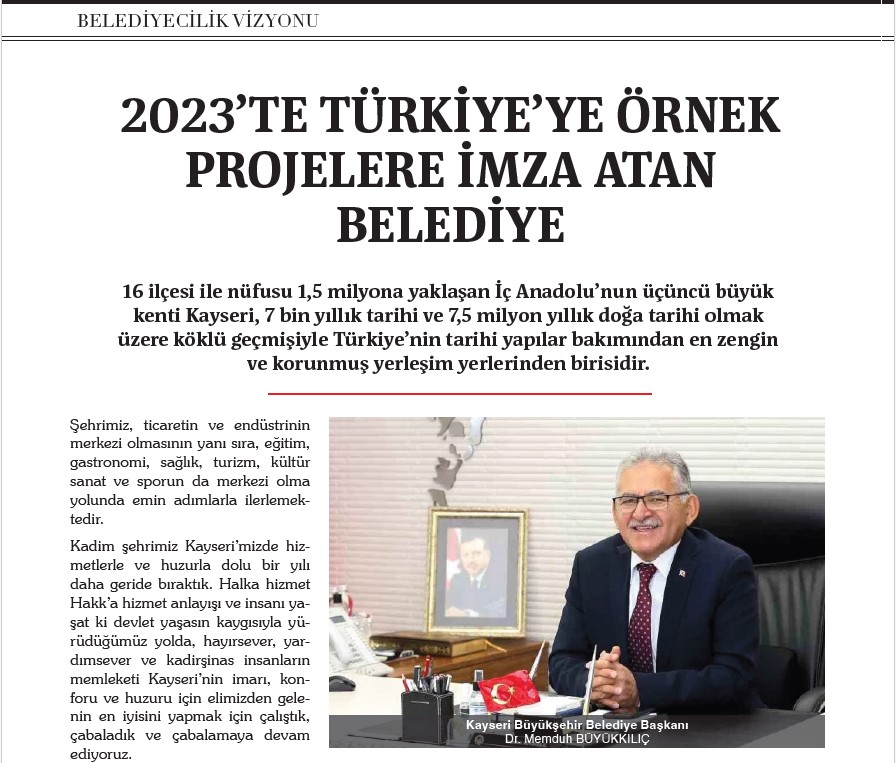 BELEDİYECİLİK VİZYONU

2023'TE TÜRKİYE'YE ÖRNEK PROJELERE İMZA ATAN BELEDİYE

16 ilçesi ile nüfusu 1,5 milyona yaklaşan İç Anadolu'nun üçüncü büyük kenti Kayseri, 7 bin yıllık tarihi ve 7,5 milyon yıllık doğa tarihi olmak üzere köklü geçmişiyle Türkiye'nin tarihi yapılar bakımından en zengin ve korunmuş yerleşim yerlerinden birisidir.

Şehrimiz, ticaretin ve endüstrinin merkezi olmasının yanı sıra, eğitim, gastronomi, sağlık, turizm, kültür sanat ve sporun da merkezi olma yolunda emin adımlarla ilerlemektedir.

Kadim şehrimiz Kayseri'mizde hizmetlerle ve huzurla dolu bir yılı daha geride bıraktık. Halka hizmet Hakk'a hizmet anlayışı ve insanı yaşat ki devlet yaşasın kaygısıyla yürüdüğümüz yolda, hayırsever, yardımsever ve kadirşinas insanların memleketi Kayseri'nin imarı, konforu ve huzuru için elimizden gelenin en iyisini yapmak için çalıştık, çabaladık ve çabalamaya devam ediyoruz.

Kayseri Büyükşehir Belediye Başkanı
Dr. Memduh BÜYÜKKILIÇ